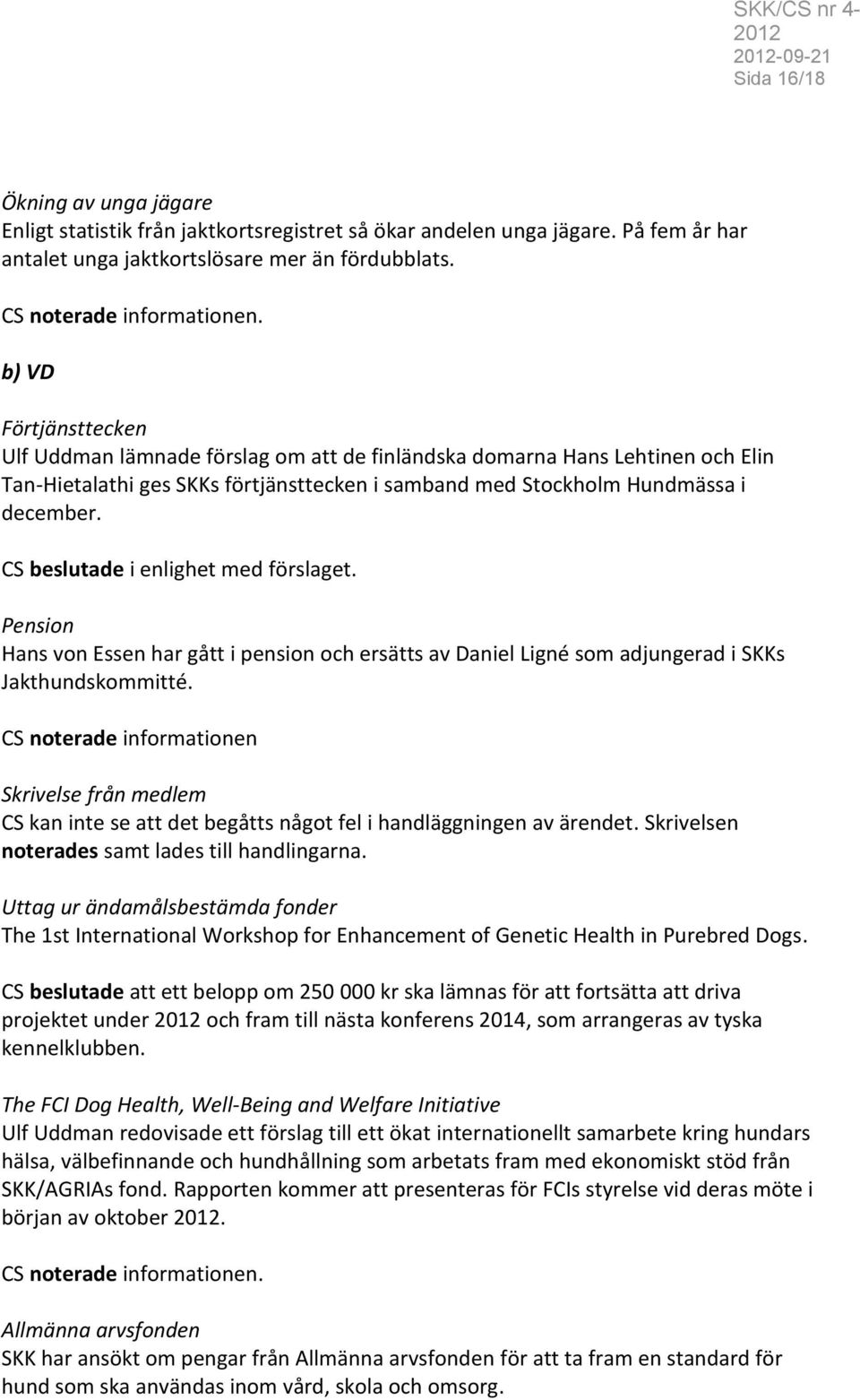 SKK/CS nr 4-2012
2012-09-21
Sida 16/18

Ökning av unga jägare
Enligt statistik från jaktkortsregistret så ökar andelen unga jägare. På fem år har antalet unga jaktkortslösare mer än fördubblats.

CS noterade informationen.

b) VD

Förtjänsttecken
Ulf Uddman lämnade förslag om att de finländska domarna Hans Lehtinen och Elin Tan-Hietalathi ges SKKs förtjänsttecken i samband med Stockholm Hundmässa i december.

CS beslutade i enlighet med förslaget.

Pension
Hans von Essen har gått i pension och ersätts av Daniel Ligné som adjungerad i SKKs Jakthundskommitté.

CS noterade informationen

Skrivelse från medlem
CS kan inte se att det begåtts något fel i handläggningen av ärendet. Skrivelsen noterades samt lades till handlingarna.

Uttag ur ändamålsbestämda fonder
The 1st International Workshop for Enhancement of Genetic Health in Purebred Dogs.

CS beslutade att ett belopp om 250 000 kr ska lämnas för att fortsätta att driva projektet under 2012 och fram till nästa konferens 2014, som arrangeras av tyska kennelklubben.

The FCI Dog Health, Well-Being and Welfare Initiative
Ulf Uddman redovisade ett förslag till ett ökat internationellt samarbete kring hundars hälsa, välbefinnande och hundhållning som arbetats fram med ekonomiskt stöd från SKK/AGRIAs fond. Rapporten kommer att presenteras för FCIs styrelse vid deras möte i början av oktober 2012.

CS noterade informationen.

Allmänna arvsfonden
SKK har ansökt om pengar från Allmänna arvsfonden för att ta fram en standard för hund som ska användas inom vård, skola och omsorg.